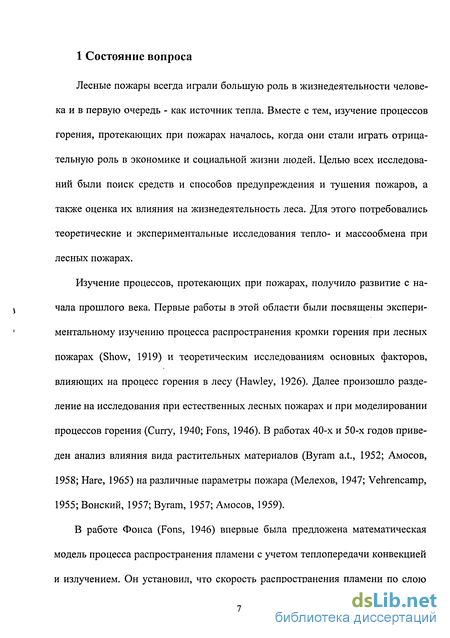 1 Состояние вопроса

Лесные пожары всегда играли большую роль в жизнедеятельности человека и в первую очередь - как источник тепла. Вместе с тем, изучение процессов горения, протекающих при пожарах началось, когда они стали играть отрицательную роль в экономике и социальной жизни людей. Целью всех исследований были поиск средств и способов предупреждения и тушения пожаров, а также оценка их влияния на жизнедеятельность леса. Для этого потребовались теоретические и экспериментальные исследования тепло- и массообмена при лесных пожарах.

Изучение процессов, протекающих при пожарах, получило развитие с начала прошлого века. Первые работы в этой области были посвящены экспериментальному изучению процесса распространения кромки горения при лесных пожарах (Show, 1919) и теоретическим исследованиям основных факторов, влияющих на процесс горения в лесу (Hawley, 1926). Далее произошло разделение на исследования при естественных лесных пожарах и при моделировании процессов горения (Curry, 1940; Fons, 1946). В работах 40-х и 50-х годов приведен анализ влияния вида растительных материалов (Byram a.t., 1952; Амосов, 1958; Hare, 1965) на различные параметры пожара (Мелехов, 1947; Vehrencamp, 1955; Вонский, 1957; Byram, 1957; Амосов, 1959).

В работе Фонса (Fons, 1946) впервые была предложена математическая модель процесса распространения пламени с учетом теплопередачи конвекцией и излучением. Он установил, что скорость распространения пламени по слою

7

dsLib.net
библиотека диссертаций